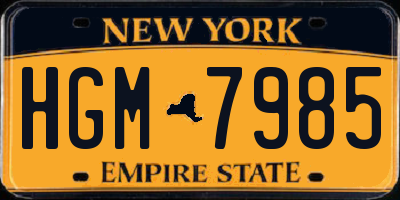 NEW YORK

HGM 7985

EMPIRE STATE